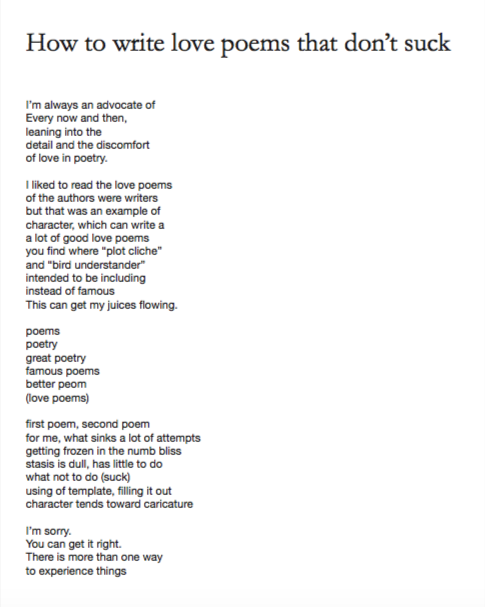 How to write love poems that don't suck

I'm always an advocate of
Every now and then,
leaning into the
detail and the discomfort
of love in poetry.

I liked to read the love poems
of the authors were writers
but that was an example of
character, which can write a
a lot of good love poems
you find where "plot cliche"
and "bird understander"
intended to be including
instead of famous
This can get my juices flowing.

poems
poetry
great poetry
famous poems
better peom
(love poems)

first poem, second poem
for me, what sinks a lot of attempts
getting frozen in the numb bliss
stasis is dull, has little to do
what not to do (suck)
using of template, filling it out
character tends toward caricature

I'm sorry.
You can get it right.
There is more than one way
to experience things